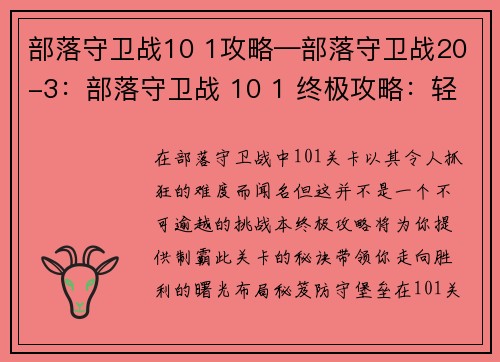 部落守卫战10 1攻略—部落守卫战20-3：部落守卫战 10 1 终极攻略：轻

在部落守卫战中101关卡以其令人抓狂的难度而闻名但这并不是一个不可逾越的挑战本终极攻略将为你提供制霸此关卡的秘诀带领你走向胜利的曙光布局秘笈防守堡垒在101关